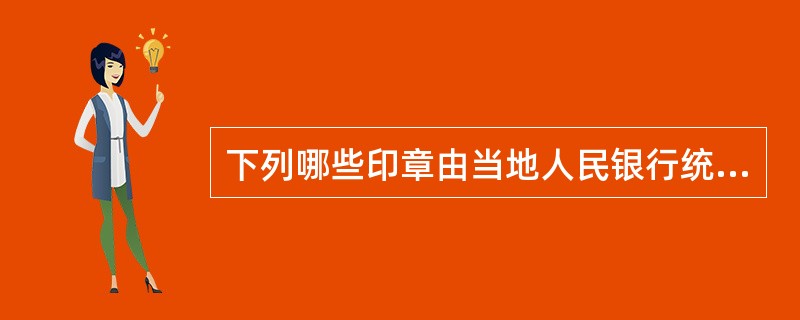 下列哪些印章由当地人民银行统...